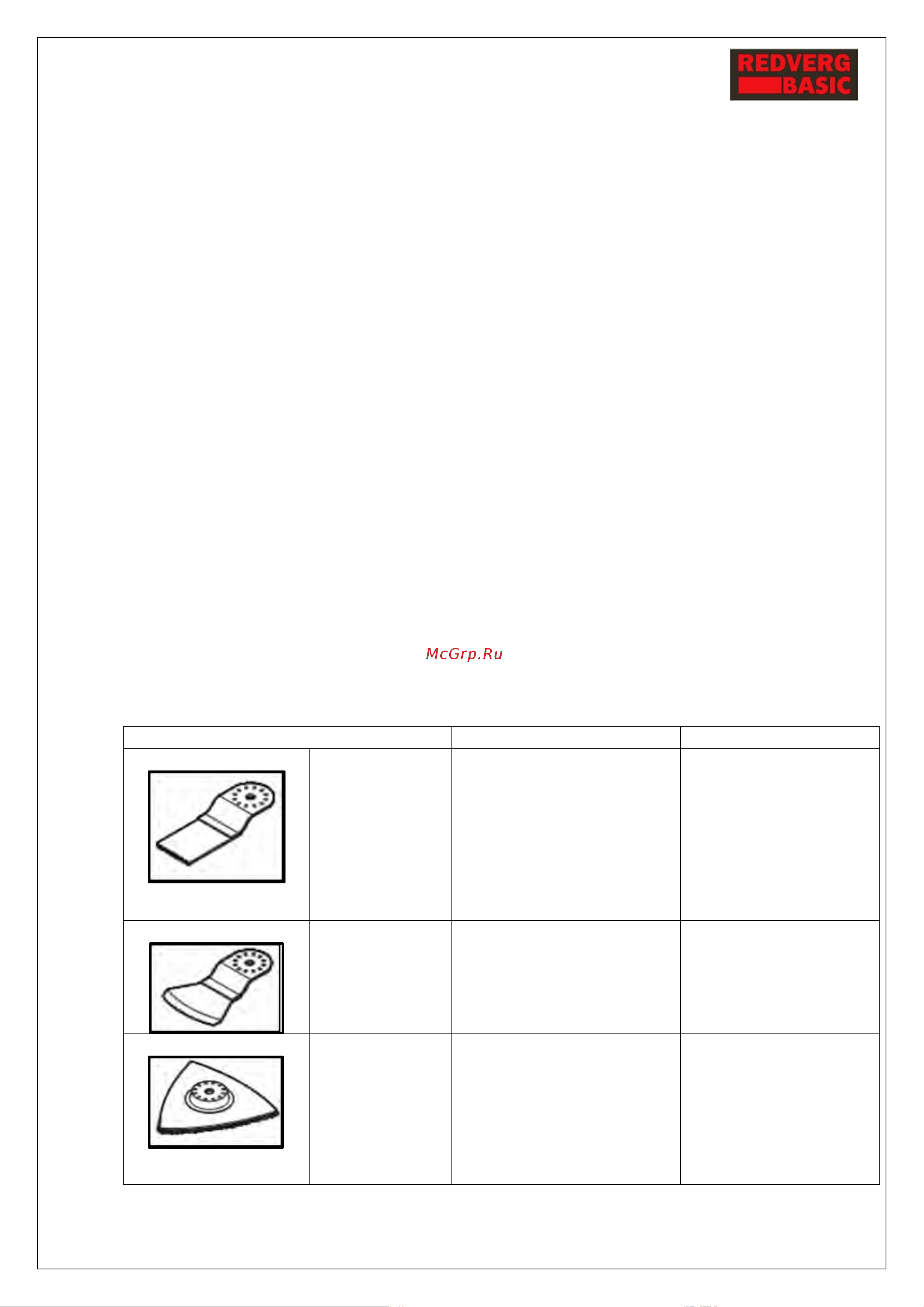 REDVERG BASIC

McGrp.Ru